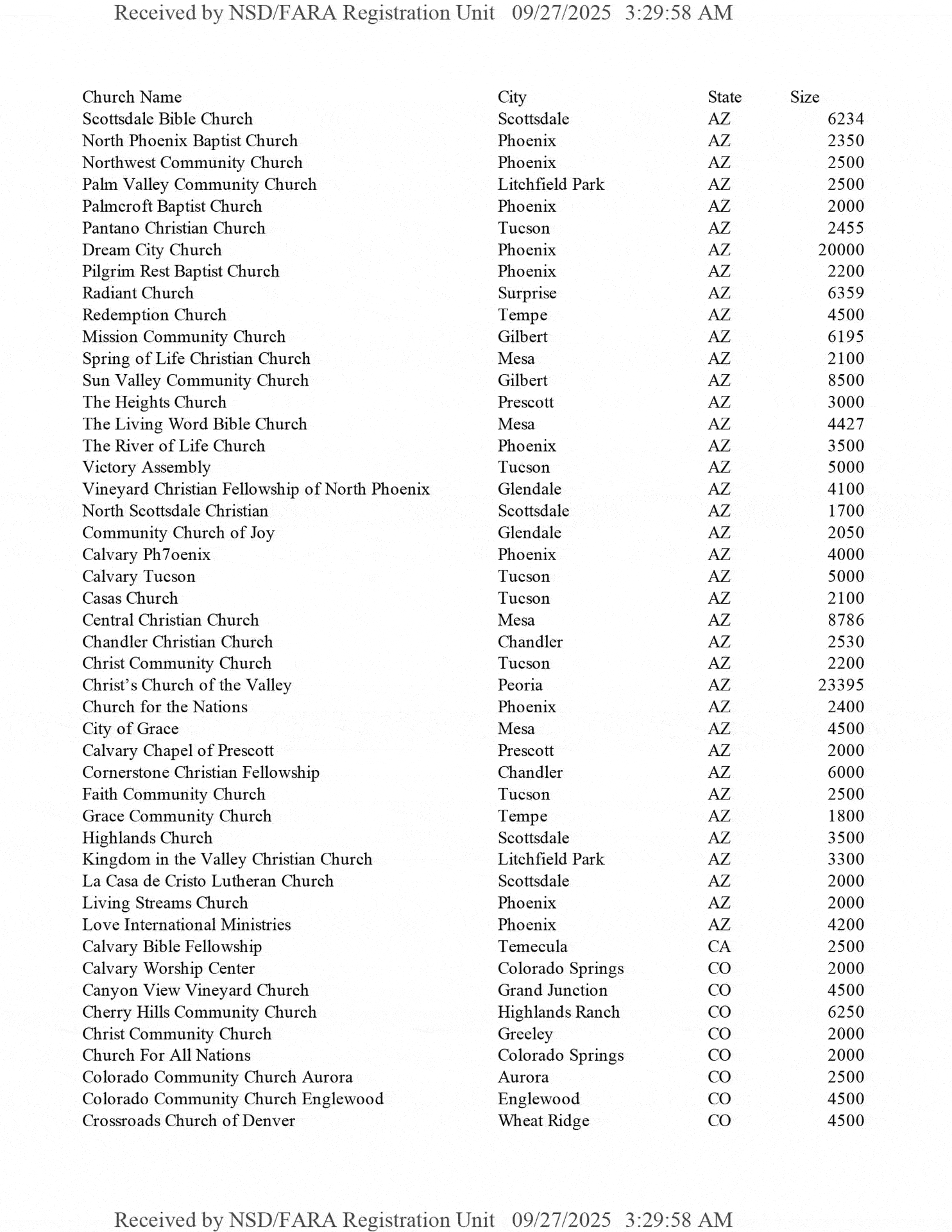 Received by NSD/FARA Registration Unit 09/27/2025 3:29:58 AM

| Church Name | City | State | Size |
|---|---|---|---|
| Scottsdale Bible Church | Scottsdale | AZ | 6234 |
| North Phoenix Baptist Church | Phoenix | AZ | 2350 |
| Northwest Community Church | Phoenix | AZ | 2500 |
| Palm Valley Community Church | Litchfield Park | AZ | 2500 |
| Palmcroft Baptist Church | Phoenix | AZ | 2000 |
| Pantano Christian Church | Tucson | AZ | 2455 |
| Dream City Church | Phoenix | AZ | 20000 |
| Pilgrim Rest Baptist Church | Phoenix | AZ | 2200 |
| Radiant Church | Surprise | AZ | 6359 |
| Redemption Church | Tempe | AZ | 4500 |
| Mission Community Church | Gilbert | AZ | 6195 |
| Spring of Life Christian Church | Mesa | AZ | 2100 |
| Sun Valley Community Church | Gilbert | AZ | 8500 |
| The Heights Church | Prescott | AZ | 3000 |
| The Living Word Bible Church | Mesa | AZ | 4427 |
| The River of Life Church | Phoenix | AZ | 3500 |
| Victory Assembly | Tucson | AZ | 5000 |
| Vineyard Christian Fellowship of North Phoenix | Glendale | AZ | 4100 |
| North Scottsdale Christian | Scottsdale | AZ | 1700 |
| Community Church of Joy | Glendale | AZ | 2050 |
| Calvary Ph7oenix | Phoenix | AZ | 4000 |
| Calvary Tucson | Tucson | AZ | 5000 |
| Casas Church | Tucson | AZ | 2100 |
| Central Christian Church | Mesa | AZ | 8786 |
| Chandler Christian Church | Chandler | AZ | 2530 |
| Christ Community Church | Tucson | AZ | 2200 |
| Christ's Church of the Valley | Peoria | AZ | 23395 |
| Church for the Nations | Phoenix | AZ | 2400 |
| City of Grace | Mesa | AZ | 4500 |
| Calvary Chapel of Prescott | Prescott | AZ | 2000 |
| Cornerstone Christian Fellowship | Chandler | AZ | 6000 |
| Faith Community Church | Tucson | AZ | 2500 |
| Grace Community Church | Tempe | AZ | 1800 |
| Highlands Church | Scottsdale | AZ | 3500 |
| Kingdom in the Valley Christian Church | Litchfield Park | AZ | 3300 |
| La Casa de Cristo Lutheran Church | Scottsdale | AZ | 2000 |
| Living Streams Church | Phoenix | AZ | 2000 |
| Love International Ministries | Phoenix | AZ | 4200 |
| Calvary Bible Fellowship | Temecula | CA | 2500 |
| Calvary Worship Center | Colorado Springs | CO | 2000 |
| Canyon View Vineyard Church | Grand Junction | CO | 4500 |
| Cherry Hills Community Church | Highlands Ranch | CO | 6250 |
| Christ Community Church | Greeley | CO | 2000 |
| Church For All Nations | Colorado Springs | CO | 2000 |
| Colorado Community Church Aurora | Aurora | CO | 2500 |
| Colorado Community Church Englewood | Englewood | CO | 4500 |
| Crossroads Church of Denver | Wheat Ridge | CO | 4500 |

Received by NSD/FARA Registration Unit 09/27/2025 3:29:58 AM